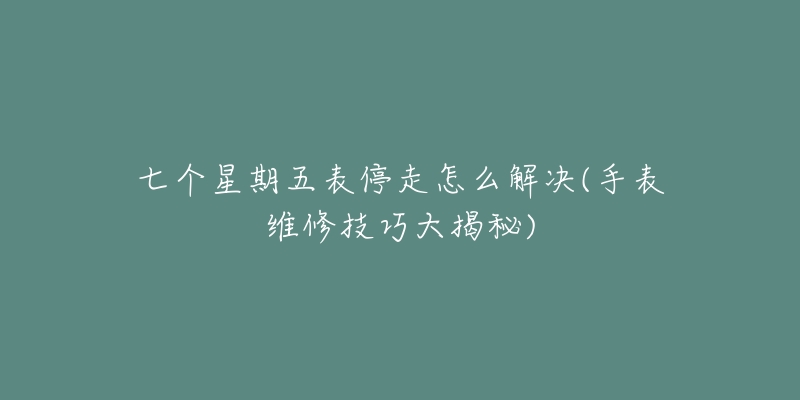 七个星期五表停走怎么解决(手表维修技巧大揭秘)